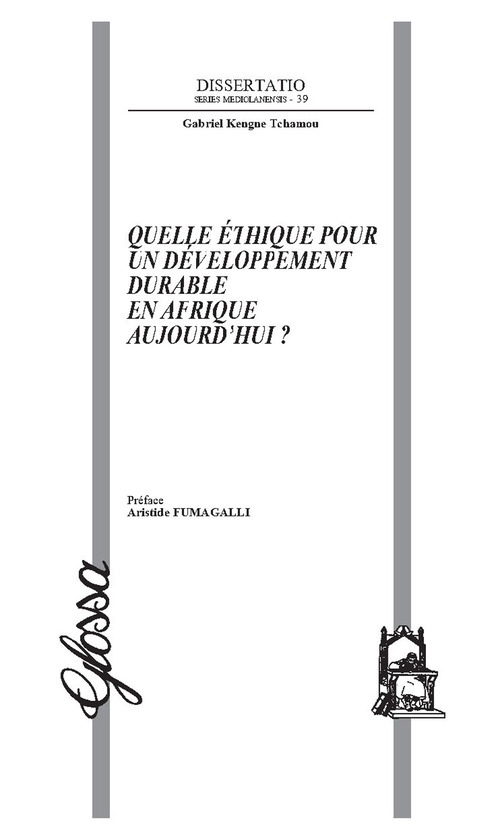 DISSERTATIO
SERIES MEDIOLANENSIS - 39

Gabriel Kengne Tchamou

QUELLE ÉTHIQUE POUR UN DÉVELOPPEMENT DURABLE EN AFRIQUE AUJOURD'HUI ?

Préface
Aristide FUMAGALLI

Glossa